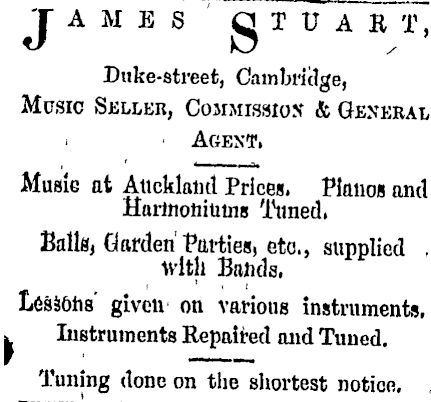 JAMES STUART,

Duke-street, Cambridge,
MUSIC SELLER, COMMISSION & GENERAL AGENT.

Music at Auckland Prices. Pianos and Harmoniums Tuned.

Balls, Garden Parties, etc., supplied with Bands.

Lessons given on various instruments. Instruments Repaired and Tuned.

Tuning done on the shortest notice.